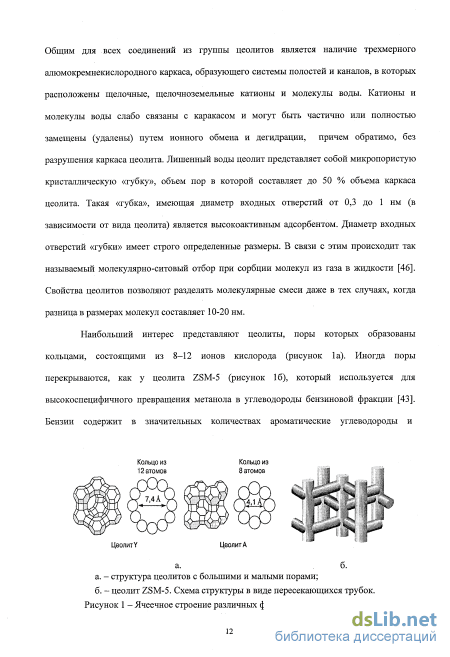 Общим для всех соединений из группы цеолитов является наличие трехмерного алюмокремнекислородного каркаса, образующего системы полостей и каналов, в которых расположены щелочные, щелочноземельные катионы и молекулы воды. Катионы и молекулы воды слабо связаны с каракасом и могут быть частично или полностью замещены (удалены) путем ионного обмена и дегидрации, причем обратимо, без разрушения каркаса цеолита. Лишенный воды цеолит представляет собой микропористую кристаллическую «губку», объем пор в которой составляет до 50 % объема каркаса цеолита. Такая «губка», имеющая диаметр входных отверстий от 0,3 до 1 нм (в зависимости от вида цеолита) является высокоактивным адсорбентом. Диаметр входных отверстий «губки» имеет строго определенные размеры. В связи с этим происходит так называемый молекулярно-ситовый отбор при сорбции молекул из газа в жидкости [46]. Свойства цеолитов позволяют разделять молекулярные смеси даже в тех случаях, когда разница в размерах молекул составляет 10-20 нм.

Наибольший интерес представляют цеолиты, поры которых образованы кольцами, состоящими из 8–12 ионов кислорода (рисунок 1а). Иногда поры перекрываются, как у цеолита ZSM-5 (рисунок 1б), который используется для высокоспецифичного превращения метанола в углеводороды бензиновой фракции [43]. Бензин содержит в значительных количествах ароматические углеводороды и

Кольцо из 12 атомов

7,4 Å

Кольцо из 8 атомов

4,1 Å

Цеолит Y

Цеолит A

а.

б.

а. – структура цеолитов с большими и малыми порами;

б. – цеолит ZSM-5. Схема структуры в виде пересекающихся трубок.

Рисунок 1 – Ячеечное строение различных ф

12

dsLib.net
библиотека диссертаций